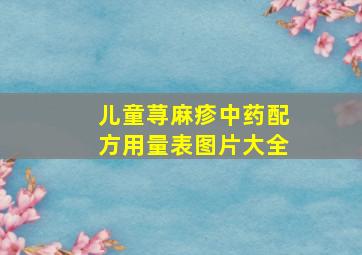 儿童荨麻疹中药配方用量表图片大全